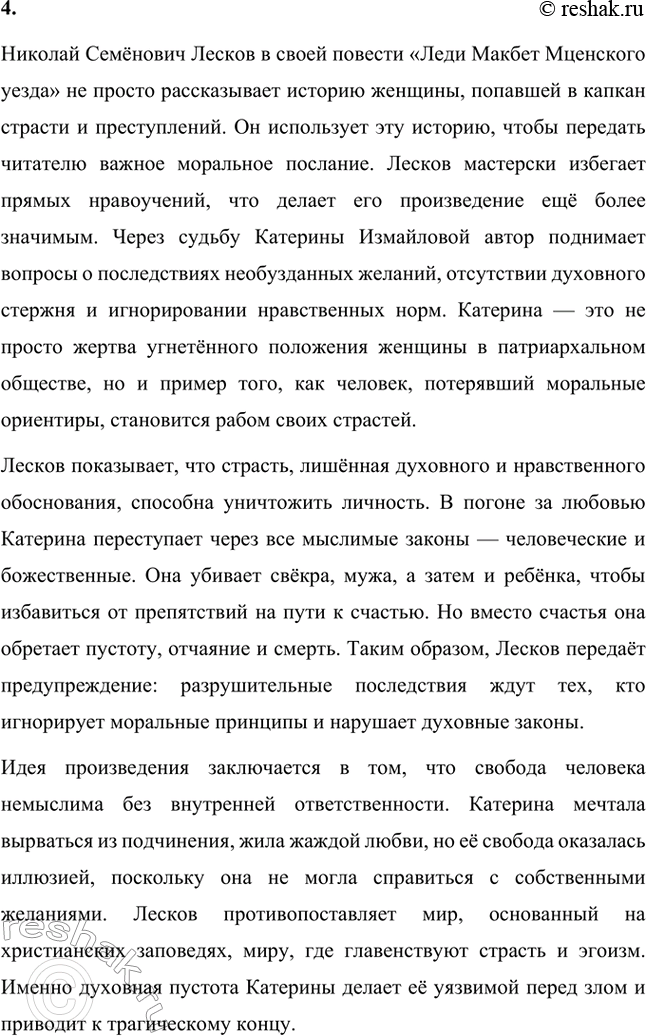 4.

© reshak.ru

Николай Семёнович Лесков в своей повести «Леди Макбет Мценского уезда» не просто рассказывает историю женщины, попавшей в капкан страсти и преступлений. Он использует эту историю, чтобы передать читателю важное моральное послание. Лесков мастерски избегает прямых нравоучений, что делает его произведение ещё более значимым. Через судьбу Катерины Измайловой автор поднимает вопросы о последствиях необузданных желаний, отсутствии духовного стержня и игнорировании нравственных норм. Катерина — это не просто жертва угнетённого положения женщины в патриархальном обществе, но и пример того, как человек, потерявший моральные ориентиры, становится рабом своих страстей.

Лесков показывает, что страсть, лишённая духовного и нравственного обоснования, способна уничтожить личность. В погоне за любовью Катерина переступает через все мыслимые законы — человеческие и божественные. Она убивает свёкра, мужа, а затем и ребёнка, чтобы избавиться от препятствий на пути к счастью. Но вместо счастья она обретает пустоту, отчаяние и смерть. Таким образом, Лесков передаёт предупреждение: разрушительные последствия ждут тех, кто игнорирует моральные принципы и нарушает духовные законы.

Идея произведения заключается в том, что свобода человека немыслима без внутренней ответственности. Катерина мечтала вырваться из подчинения, жила жаждой любви, но её свобода оказалась иллюзией, поскольку она не могла справиться с собственными желаниями. Лесков противопоставляет мир, основанный на христианских заповедях, миру, где главенствуют страсть и эгоизм. Именно духовная пустота Катерины делает её уязвимой перед злом и приводит к трагическому концу.

reshak.ru